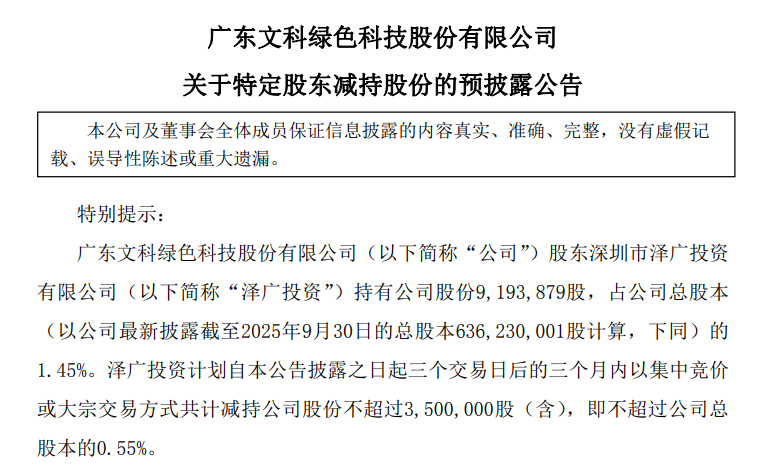 广东文科绿色科技股份有限公司

关于特定股东减持股份的预披露公告

本公司及董事会全体成员保证信息披露的内容真实、准确、完整，没有虚假记载、误导性陈述或重大遗漏。

特别提示：

广东文科绿色科技股份有限公司（以下简称“公司”）股东深圳市泽广投资有限公司（以下简称“泽广投资”）持有公司股份9，193，879股，占公司总股本（以公司最新披露截至2025年9月30日的总股本636，230，001股计算，下同）的1.45%。泽广投资计划自本公告披露之日起三个交易日后的三个月内以集中竞价或大宗交易方式共计减持公司股份不超过3，500，000股（含），即不超过公司总股本的0.55%。